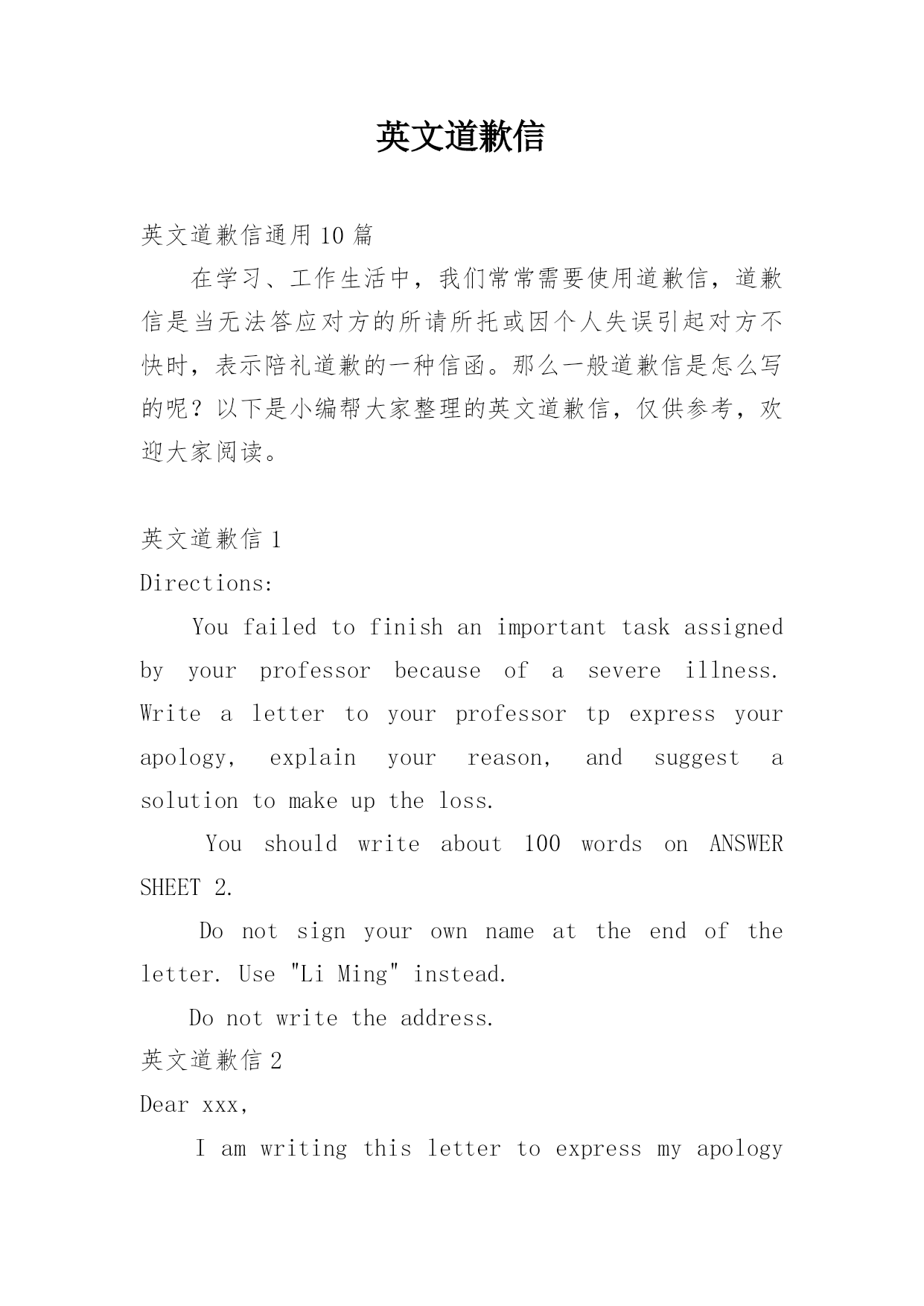 英文道歉信

英文道歉信通用10篇

在学习、工作生活中，我们常常需要使用道歉信，道歉信是当无法答应对方的所请所托或因个人失误引起对方不快时，表示陪礼道歉的一种信函。那么一般道歉信是怎么写的呢？以下是小编帮大家整理的英文道歉信，仅供参考，欢迎大家阅读。

英文道歉信1

Directions:

You failed to finish an important task assigned by your professor because of a severe illness. Write a letter to your professor tp express your apology, explain your reason, and suggest a solution to make up the loss.

You should write about 100 words on ANSWER SHEET 2.

Do not sign your own name at the end of the letter. Use "Li Ming" instead.

Do not write the address.

英文道歉信2

Dear xxx,

I am writing this letter to express my apology